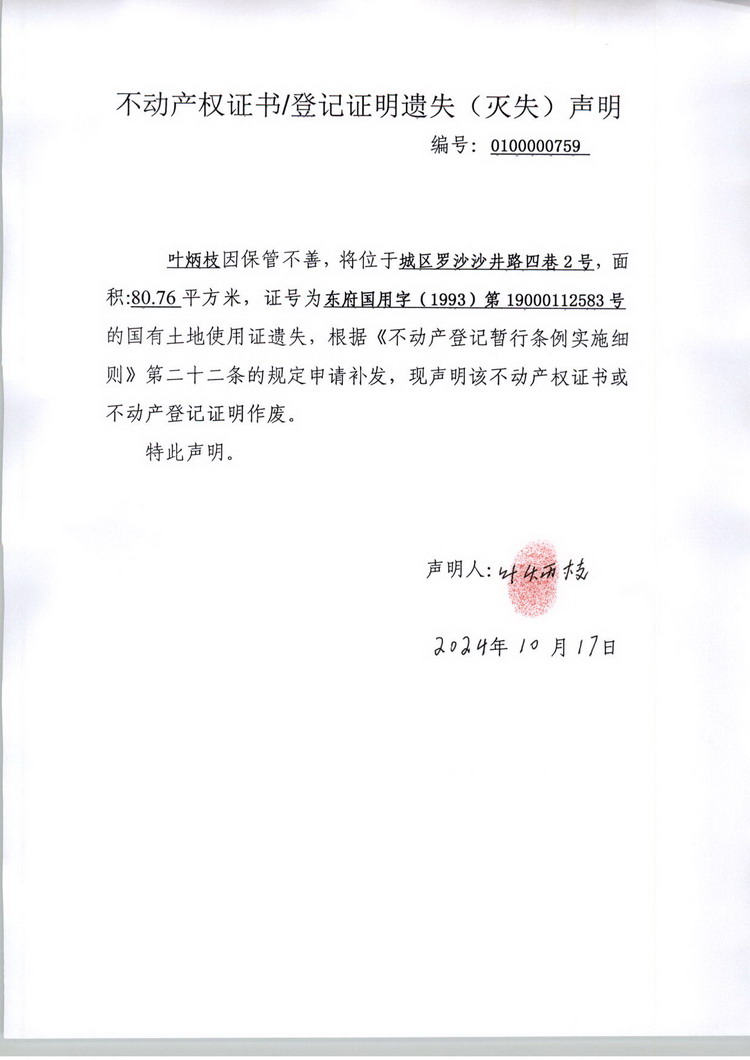 不动产权证书/登记证明遗失（灭失）声明

编号：0100000759

叶炳枝因保管不善，将位于城区罗沙沙井路四巷2号，面积:80.76平方米，证号为东府国用字（1993）第19000112583号的国有土地使用证遗失，根据《不动产登记暂行条例实施细则》第二十二条的规定申请补发，现声明该不动产权证书或不动产登记证明作废。

特此声明。

声明人：叶炳枝

2024年10月17日